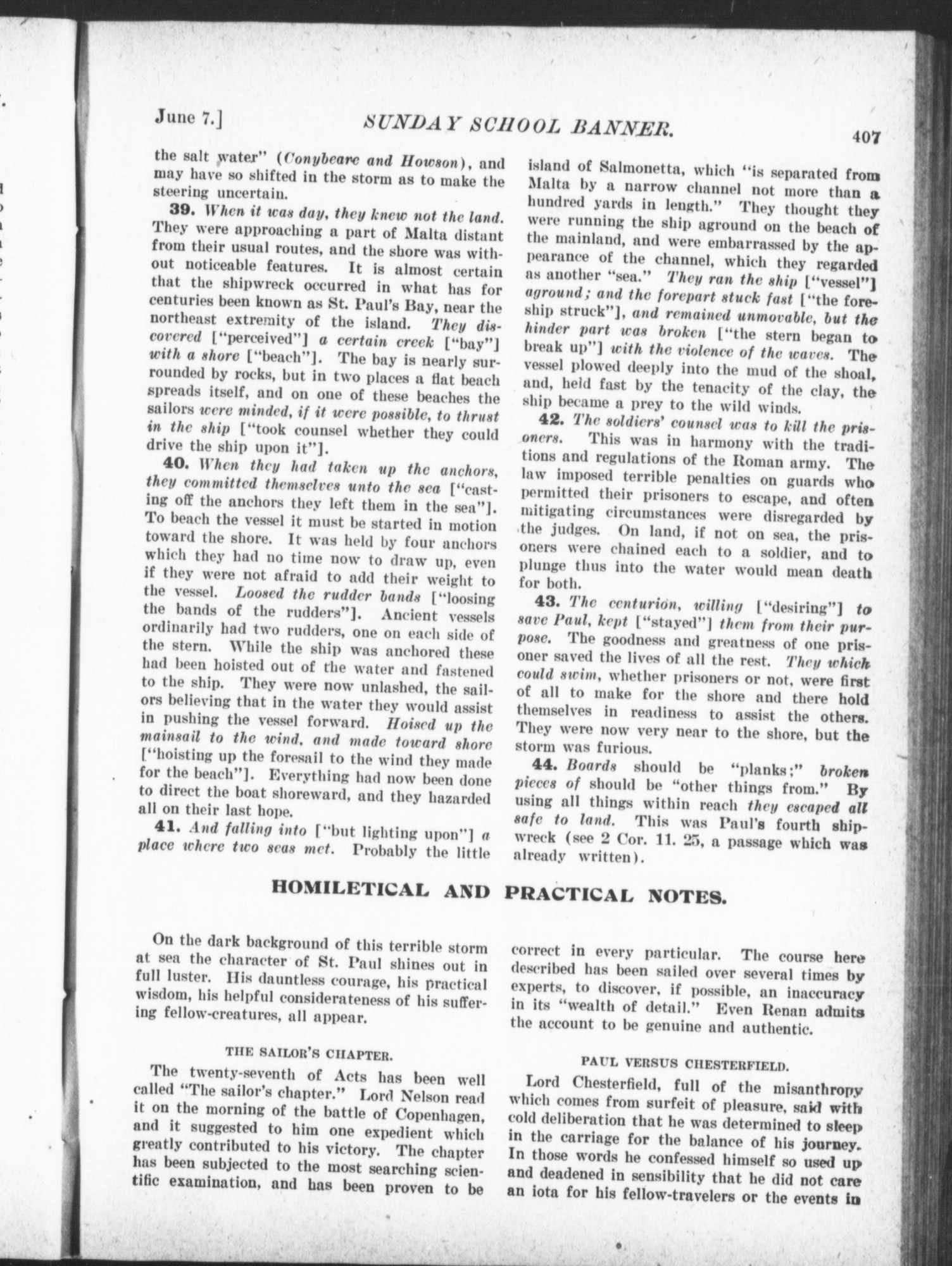 June 7.] SUNDAY SCHOOL BANNER. 407

the salt water" (Conybeare and Howson), and may have so shifted in the storm as to make the steering uncertain.

39. When it was day, they knew not the land. They were approaching a part of Malta distant from their usual routes, and the shore was without noticeable features. It is almost certain that the shipwreck occurred in what has for centuries been known as St. Paul's Bay, near the northeast extremity of the island. They discovered ["perceived"] a certain creek ["bay"] with a shore ["beach"]. The bay is nearly surrounded by rocks, but in two places a flat beach spreads itself, and on one of these beaches the sailors were minded, if it were possible, to thrust in the ship ["took counsel whether they could drive the ship upon it"].

40. When they had taken up the anchors, they committed themselves unto the sea ["casting off the anchors they left them in the sea"]. To beach the vessel it must be started in motion toward the shore. It was held by four anchors which they had no time now to draw up, even if they were not afraid to add their weight to the vessel. Loosed the rudder bands ["loosing the bands of the rudders"]. Ancient vessels ordinarily had two rudders, one on each side of the stern. While the ship was anchored these had been hoisted out of the water and fastened to the ship. They were now unlashed, the sailors believing that in the water they would assist in pushing the vessel forward. Hoised up the mainsail to the wind, and made toward shore ["hoisting up the foresail to the wind they made for the beach"]. Everything had now been done to direct the boat shoreward, and they hazarded all on their last hope.

41. And falling into ["but lighting upon"] a place where two seas met. Probably the little island of Salmonetta, which "is separated from Malta by a narrow channel not more than a hundred yards in length." They thought they were running the ship aground on the beach of the mainland, and were embarrassed by the appearance of the channel, which they regarded as another "sea." They ran the ship ["vessel"] aground; and the forepart stuck fast ["the foreship struck"], and remained unmovable, but the hinder part was broken ["the stern began to break up"] with the violence of the waves. The vessel plowed deeply into the mud of the shoal, and, held fast by the tenacity of the clay, the ship became a prey to the wild winds.

42. The soldiers' counsel was to kill the prisoners. This was in harmony with the traditions and regulations of the Roman army. The law imposed terrible penalties on guards who permitted their prisoners to escape, and often mitigating circumstances were disregarded by the judges. On land, if not on sea, the prisoners were chained each to a soldier, and to plunge thus into the water would mean death for both.

43. The centurion, willing ["desiring"] to save Paul, kept ["stayed"] them from their purpose. The goodness and greatness of one prisoner saved the lives of all the rest. They which could swim, whether prisoners or not, were first of all to make for the shore and there hold themselves in readiness to assist the others. They were now very near to the shore, but the storm was furious.

44. Boards should be "planks;" broken pieces of should be "other things from." By using all things within reach they escaped all safe to land. This was Paul's fourth shipwreck (see 2 Cor. 11. 25, a passage which was already written).

HOMILETICAL AND PRACTICAL NOTES.

On the dark background of this terrible storm at sea the character of St. Paul shines out in full luster. His dauntless courage, his practical wisdom, his helpful considerateness of his suffering fellow-creatures, all appear.

THE SAILOR'S CHAPTER.

The twenty-seventh of Acts has been well called "The sailor's chapter." Lord Nelson read it on the morning of the battle of Copenhagen, and it suggested to him one expedient which greatly contributed to his victory. The chapter has been subjected to the most searching scientific examination, and has been proven to be correct in every particular. The course here described has been sailed over several times by experts, to discover, if possible, an inaccuracy in its "wealth of detail." Even Renan admits the account to be genuine and authentic.

PAUL VERSUS CHESTERFIELD.

Lord Chesterfield, full of the misanthropy which comes from surfeit of pleasure, said with cold deliberation that he was determined to sleep in the carriage for the balance of his journey. In those words he confessed himself so used up and deadened in sensibility that he did not care an iota for his fellow-travelers or the events in